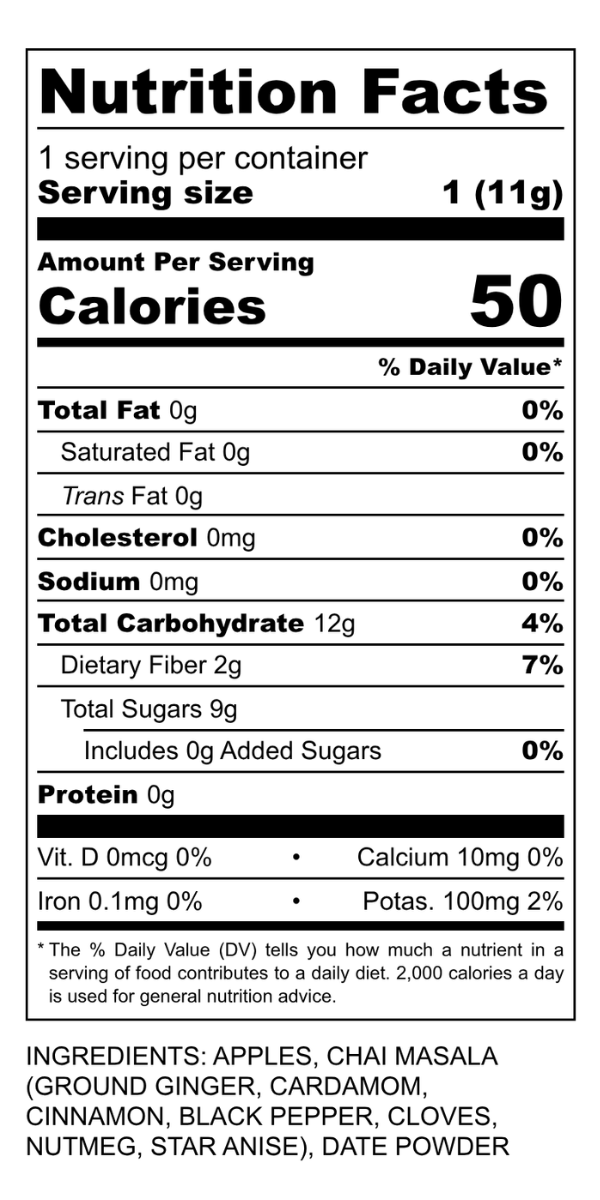 Nutrition Facts

1 serving per container
Serving size 1 (11g)

Amount Per Serving
Calories 50

% Daily Value*

Total Fat 0g 0%
Saturated Fat 0g 0%
Trans Fat 0g
Cholesterol 0mg 0%
Sodium 0mg 0%
Total Carbohydrate 12g 4%
Dietary Fiber 2g 7%
Total Sugars 9g
Includes 0g Added Sugars 0%
Protein 0g

Vit. D 0mcg 0% • Calcium 10mg 0%
Iron 0.1mg 0% • Potas. 100mg 2%

* The % Daily Value (DV) tells you how much a nutrient in a serving of food contributes to a daily diet. 2,000 calories a day is used for general nutrition advice.

INGREDIENTS: APPLES, CHAI MASALA (GROUND GINGER, CARDAMOM, CINNAMON, BLACK PEPPER, CLOVES, NUTMEG, STAR ANISE), DATE POWDER